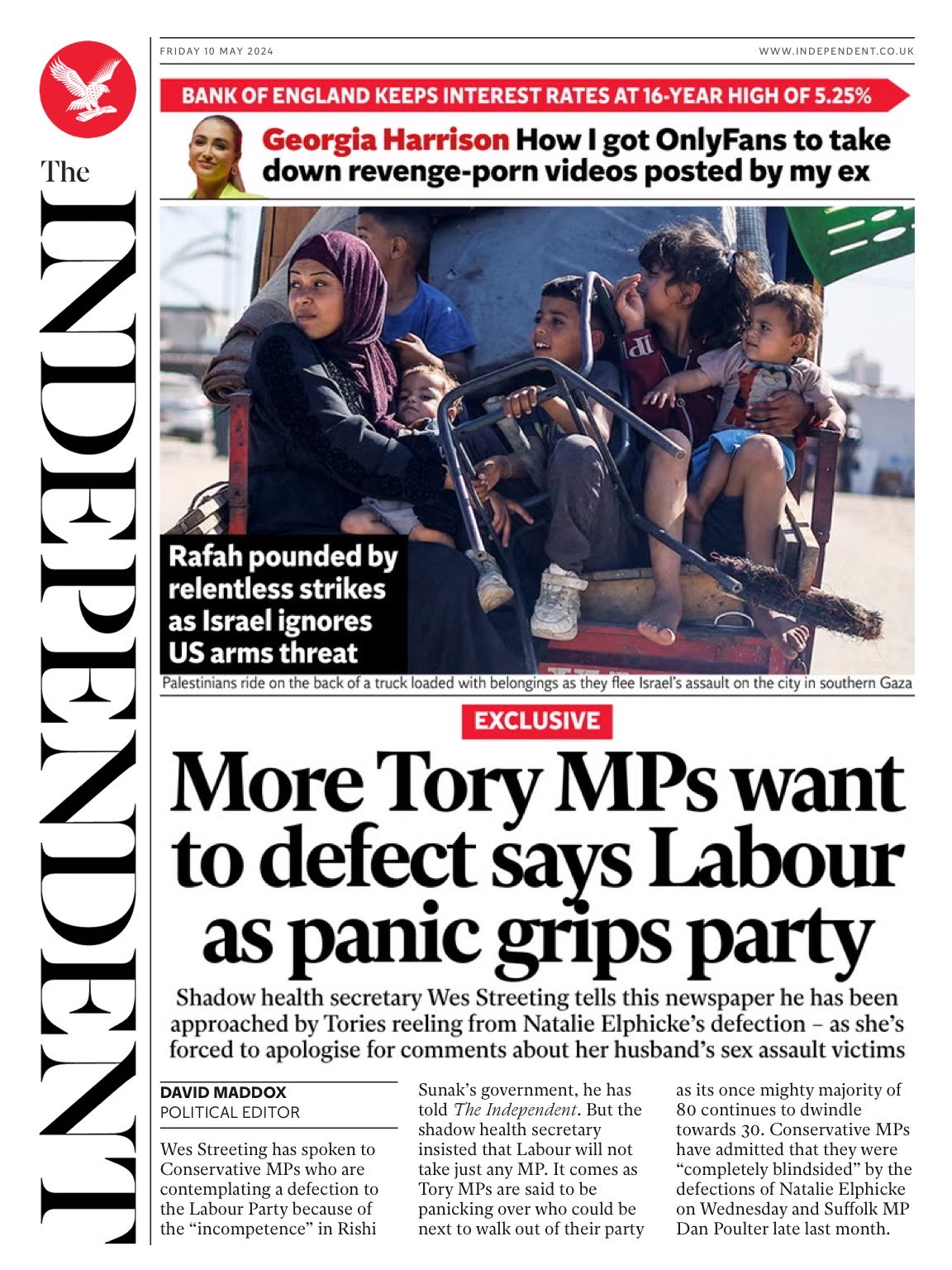 The INDEPENDENT

FRIDAY 10 MAY 2024

WWW.INDEPENDENT.CO.UK

BANK OF ENGLAND KEEPS INTEREST RATES AT 16-YEAR HIGH OF 5.25%

Georgia Harrison How I got OnlyFans to take down revenge-porn videos posted by my ex

Rafah pounded by relentless strikes as Israel ignores US arms threat

Palestinians ride on the back of a truck loaded with belongings as they flee Israel's assault on the city in southern Gaza

EXCLUSIVE

More Tory MPs want to defect says Labour as panic grips party

Shadow health secretary Wes Streeting tells this newspaper he has been approached by Tories reeling from Natalie Elphicke's defection – as she's forced to apologise for comments about her husband's sex assault victims

DAVID MADDOX
POLITICAL EDITOR

Wes Streeting has spoken to Conservative MPs who are contemplating a defection to the Labour Party because of the "incompetence" in Rishi Sunak's government, he has told The Independent. But the shadow health secretary insisted that Labour will not take just any MP. It comes as Tory MPs are said to be panicking over who could be next to walk out of their party as its once mighty majority of 80 continues to dwindle towards 30. Conservative MPs have admitted that they were "completely blindsided" by the defections of Natalie Elphicke on Wednesday and Suffolk MP Dan Poulter late last month.